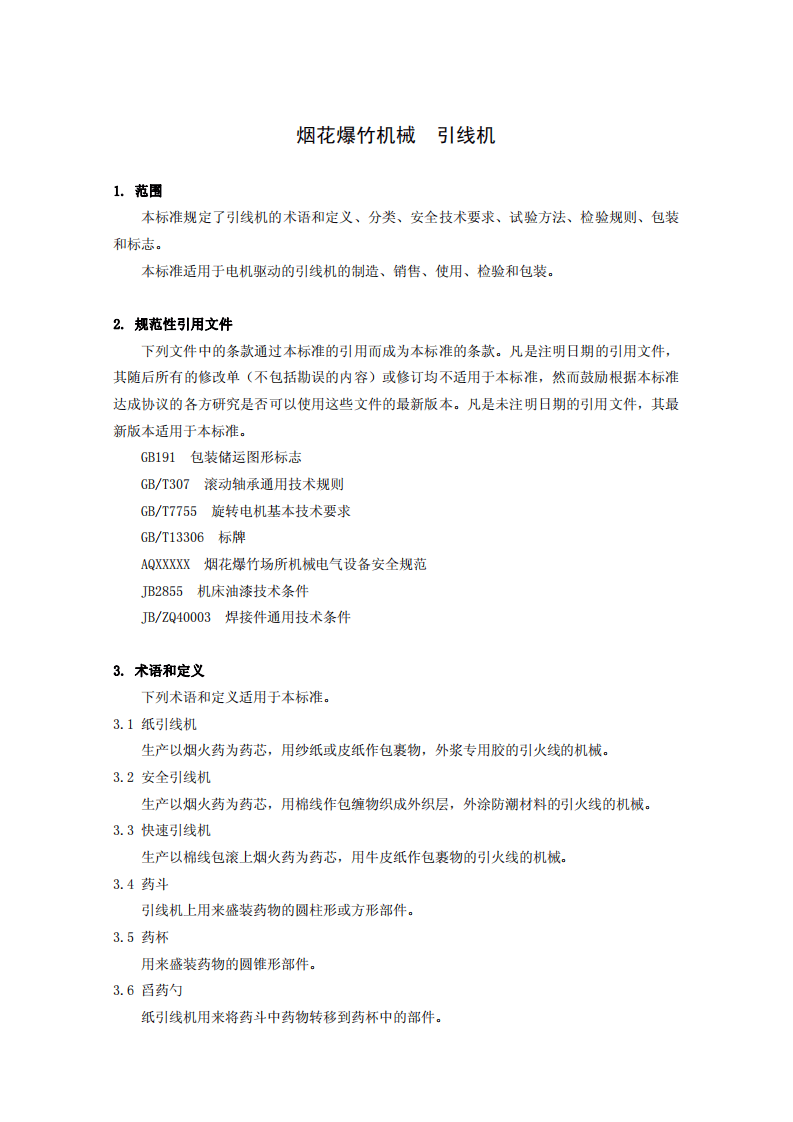 烟花爆竹机械 引线机

1. 范围

本标准规定了引线机的术语和定义、分类、安全技术要求、试验方法、检验规则、包装和标志。

本标准适用于电机驱动的引线机的制造、销售、使用、检验和包装。

2. 规范性引用文件

下列文件中的条款通过本标准的引用而成为本标准的条款。凡是注明日期的引用文件，其随后所有的修改单（不包括勘误的内容）或修订均不适用于本标准，然而鼓励根据本标准达成协议的各方研究是否可以使用这些文件的最新版本。凡是未注明日期的引用文件，其最新版本适用于本标准。

GB191 包装储运图形标志

GB/T307 滚动轴承通用技术规则

GB/T7755 旋转电机基本技术要求

GB/T13306 标牌

AQXXXXX 烟花爆竹场所机械电气设备安全规范

JB2855 机床油漆技术条件

JB/ZQ40003 焊接件通用技术条件

3. 术语和定义

下列术语和定义适用于本标准。

3.1 纸引线机

生产以烟火药为药芯，用纱纸或皮纸作包裹物，外浆专用胶的引火线的机械。

3.2 安全引线机

生产以烟火药为药芯，用棉线作包缠物织成外织层，外涂防潮材料的引火线的机械。

3.3 快速引线机

生产以棉线包滚上烟火药为药芯，用牛皮纸作包裹物的引火线的机械。

3.4 药斗

引线机上用来盛装药物的圆柱形或方形部件。

3.5 药杯

用来盛装药物的圆锥形部件。

3.6 舀药勺

纸引线机用来将药斗中药物转移到药杯中的部件。